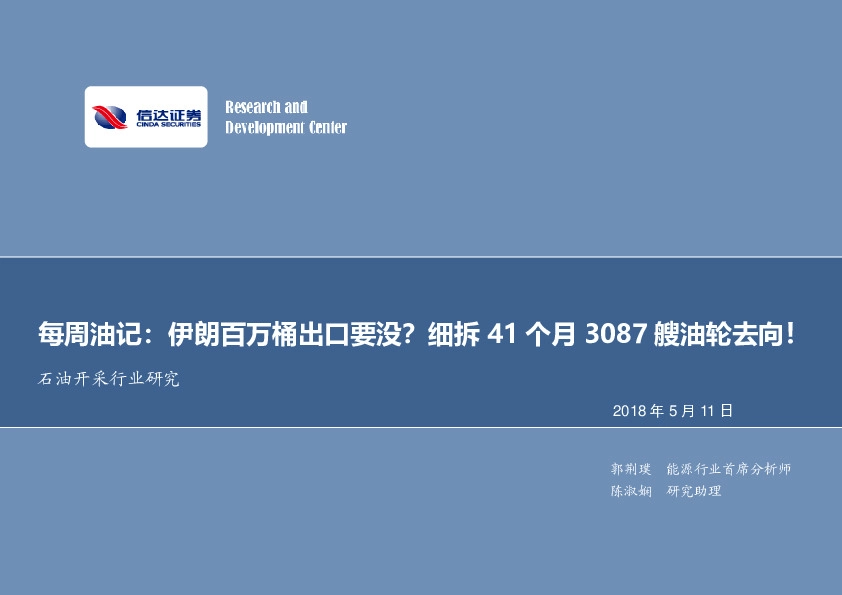 信达证券
CINDA SECURITIES

Research and
Development Center

每周油记：伊朗百万桶出口要没？细拆 41 个月 3087 艘油轮去向！

石油开采行业研究

2018 年 5 月 11 日

郭荆璞 能源行业首席分析师
陈淑娴 研究助理